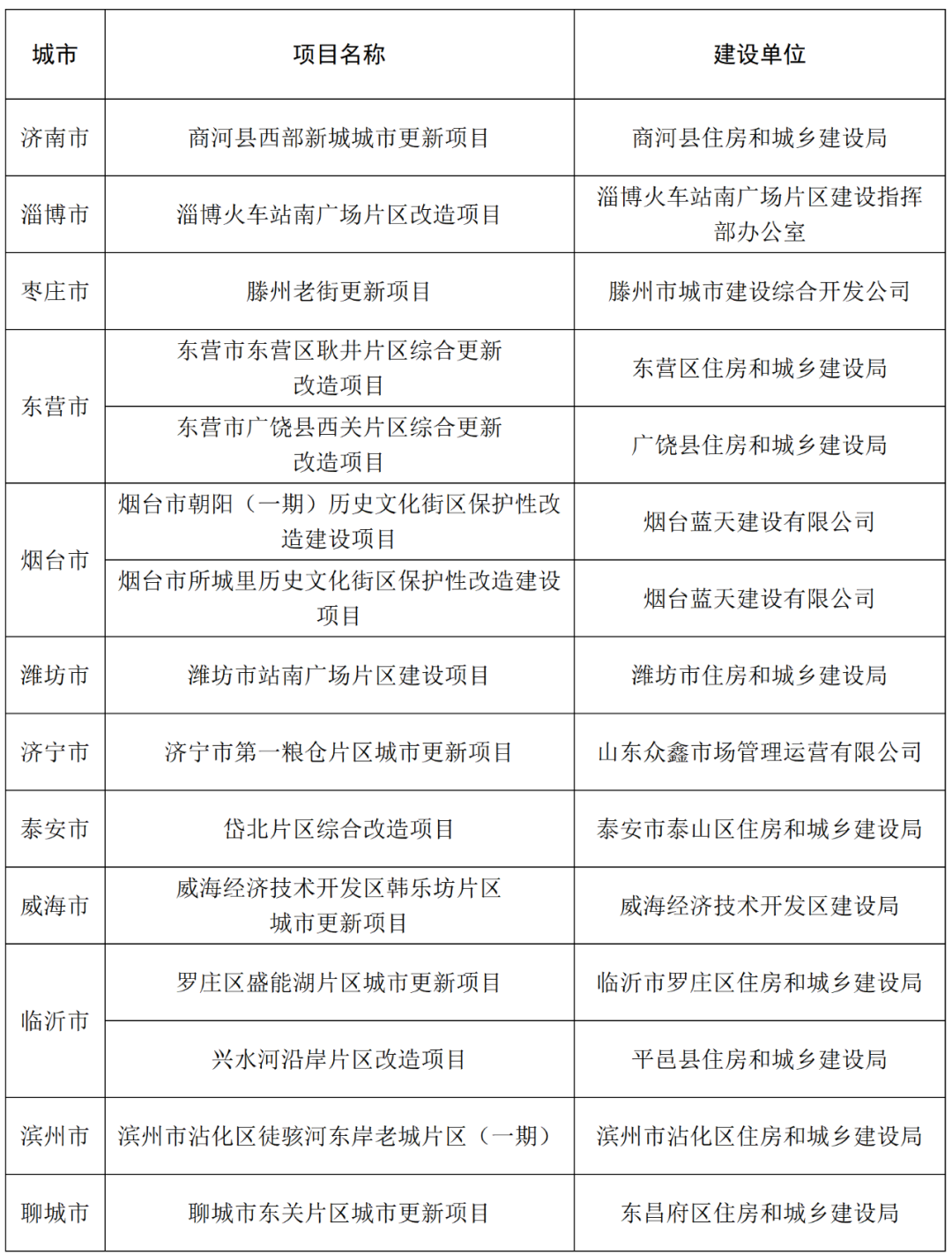 | 城市 | 项目名称 | 建设单位 |
|---|---|---|
| 济南市 | 商河县西部新城城市更新项目 | 商河县住房和城乡建设局 |
| 淄博市 | 淄博火车站南广场片区改造项目 | 淄博火车站南广场片区建设指挥部办公室 |
| 枣庄市 | 滕州老街更新项目 | 滕州市城市建设综合开发公司 |
| 东营市 | 东营市东营区耿井片区综合更新改造项目 | 东营区住房和城乡建设局 |
|  | 东营市广饶县西关片区综合更新改造项目 | 广饶县住房和城乡建设局 |
| 烟台市 | 烟台市朝阳（一期）历史文化街区保护性改造建设项目 | 烟台蓝天建设有限公司 |
|  | 烟台市所城里历史文化街区保护性改造建设项目 | 烟台蓝天建设有限公司 |
| 潍坊市 | 潍坊市站南广场片区建设项目 | 潍坊市住房和城乡建设局 |
| 济宁市 | 济宁市第一粮仓片区城市更新项目 | 山东众鑫市场管理运营有限公司 |
| 泰安市 | 岱北片区综合改造项目 | 泰安市泰山区住房和城乡建设局 |
| 威海市 | 威海经济技术开发区韩乐坊片区城市更新项目 | 威海经济技术开发区建设局 |
| 临沂市 | 罗庄区盛能湖片区城市更新项目 | 临沂市罗庄区住房和城乡建设局 |
|  | 兴水河沿岸片区改造项目 | 平邑县住房和城乡建设局 |
| 滨州市 | 滨州市沾化区徒骇河东岸老城片区（一期） | 滨州市沾化区住房和城乡建设局 |
| 聊城市 | 聊城市东关片区城市更新项目 | 东昌府区住房和城乡建设局 |